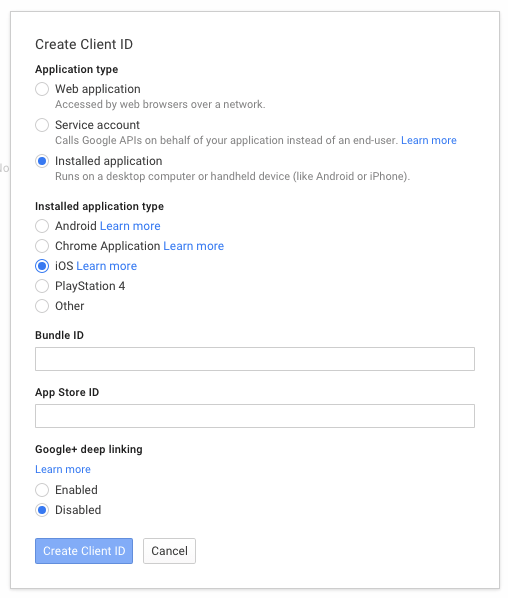 Create Client ID

Application type

Web application
Accessed by web browsers over a network.

Service account
Calls Google APIs on behalf of your application instead of an end-user. Learn more

Installed application
Runs on a desktop computer or handheld device (like Android or iPhone).

Installed application type

Android Learn more
Chrome Application Learn more
iOS Learn more
PlayStation 4
Other

Bundle ID

App Store ID

Google+ deep linking
Learn more

Enabled
Disabled

Create Client ID
Cancel